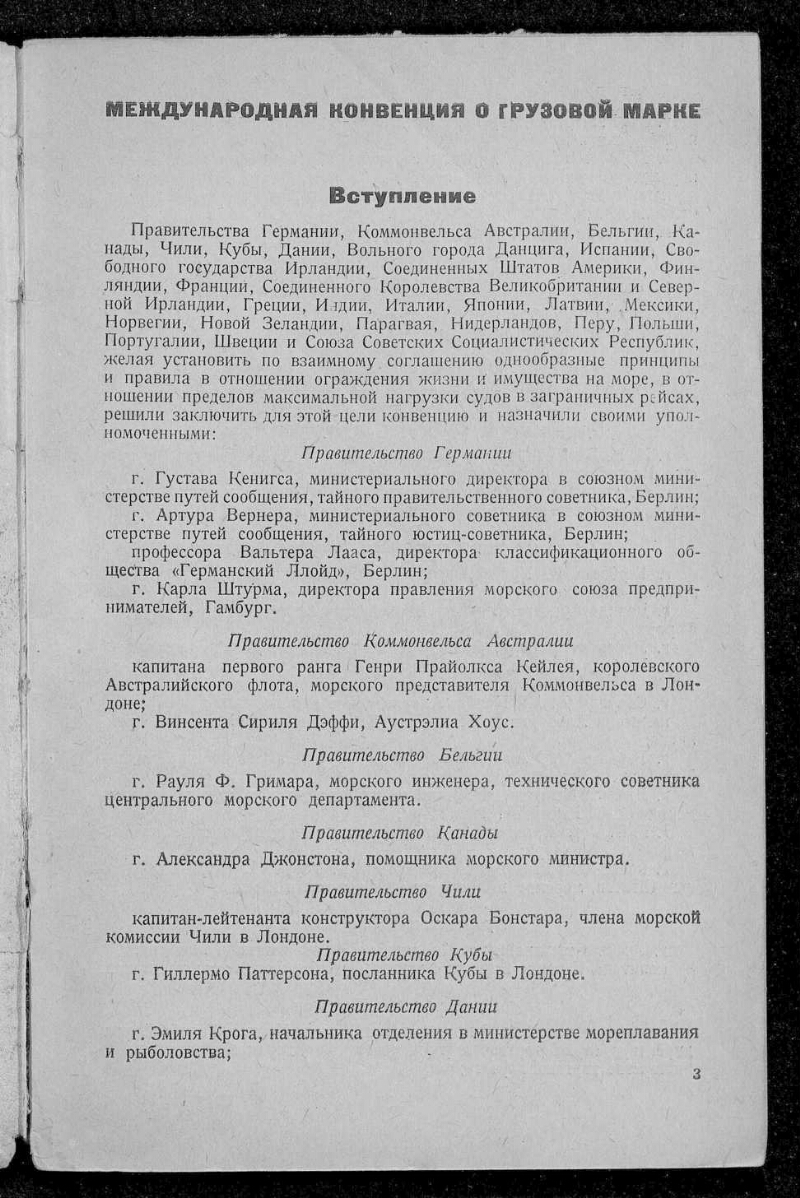 МЕЖДУНАРОДНАЯ КОНВЕНЦИЯ О ГРУЗОВОЙ МАРКЕ

Вступление

Правительства Германии, Коммонвельса Австралии, Бельгии, Канады, Чили, Кубы, Дании, Вольного города Данцига, Испании, Свободного государства Ирландии, Соединенных Штатов Америки, Финляндии, Франции, Соединенного Королевства Великобритании и Северной Ирландии, Греции, Индии, Италии, Японии, Латвии, Мексики, Норвегии, Новой Зеландии, Парагвая, Нидерландов, Перу, Польши, Португалии, Швеции и Союза Советских Социалистических Республик, желая установить по взаимному соглашению однообразные принципы и правила в отношении ограждения жизни и имущества на море, в отношении пределов максимальной нагрузки судов в заграничных рейсах, решили заключить для этой цели конвенцию и назначили своими уполномоченными:

Правительство Германии

г. Густава Кенигса, министериального директора в союзном министерстве путей сообщения, тайного правительственного советника, Берлин;

г. Артура Вернера, министериального советника в союзном министерстве путей сообщения, тайного юстиц-советника, Берлин;

профессора Вальтера Лааса, директора классификационного общества «Германский Ллойд», Берлин;

г. Карла Штурма, директора правления морского союза предпринимателей, Гамбург.

Правительство Коммонвельса Австралии

капитана первого ранга Генри Прайолкса Кейлея, королевского Австралийского флота, морского представителя Коммонвельса в Лондоне;

г. Винсента Сириля Дэффи, Аустрэлиа Хоус.

Правительство Бельгии

г. Рауля Ф. Гримара, морского инженера, технического советника центрального морского департамента.

Правительство Канады

г. Александра Джонстона, помощника морского министра.

Правительство Чили

капитан-лейтенанта конструктора Оскара Бонстара, члена морской комиссии Чили в Лондоне.

Правительство Кубы

г. Гиллермо Паттерсона, посланника Кубы в Лондоне.

Правительство Дании

г. Эмиля Крога, начальника отделения в министерстве мореплавания и рыболовства;

3